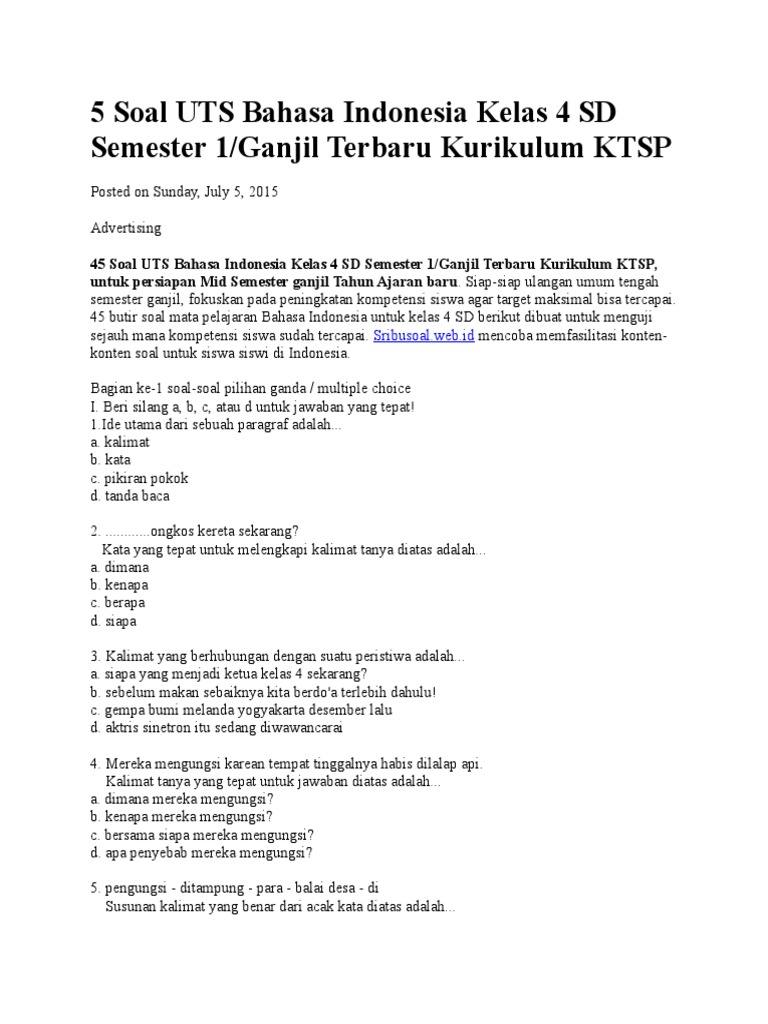 5 Soal UTS Bahasa Indonesia Kelas 4 SD Semester 1/Ganjil Terbaru Kurikulum KTSP

Posted on Sunday, July 5, 2015

Advertising

45 Soal UTS Bahasa Indonesia Kelas 4 SD Semester 1/Ganjil Terbaru Kurikulum KTSP, untuk persiapan Mid Semester ganjil Tahun Ajaran baru. Siap-siap ulangan umum tengah semester ganjil, fokuskan pada peningkatan kompetensi siswa agar target maksimal bisa tercapai. 45 butir soal mata pelajaran Bahasa Indonesia untuk kelas 4 SD berikut dibuat untuk menguji sejauh mana kompetensi siswa sudah tercapai. Sribusoal.web.id mencoba memfasilitasi konten-konten soal untuk siswa siswi di Indonesia.

Bagian ke-1 soal-soal pilihan ganda / multiple choice
I. Beri silang a, b, c, atau d untuk jawaban yang tepat!
1.Ide utama dari sebuah paragraf adalah...
a. kalimat
b. kata
c. pikiran pokok
d. tanda baca

2. ............ongkos kereta sekarang?
Kata yang tepat untuk melengkapi kalimat tanya diatas adalah...
a. dimana
b. kenapa
c. berapa
d. siapa

3. Kalimat yang berhubungan dengan suatu peristiwa adalah...
a. siapa yang menjadi ketua kelas 4 sekarang?
b. sebelum makan sebaiknya kita berdo'a terlebih dahulu!
c. gempa bumi melanda yogyakarta desember lalu
d. aktris sinetron itu sedang diwawancarai

4. Mereka mengungsi karean tempat tinggalnya habis dilalap api.
Kalimat tanya yang tepat untuk jawaban diatas adalah...
a. dimana mereka mengungsi?
b. kenapa mereka mengungsi?
c. bersama siapa mereka mengungsi?
d. apa penyebab mereka mengungsi?

5. pengungsi - ditampung - para - balai desa - di
Susunan kalimat yang benar dari acak kata diatas adalah...